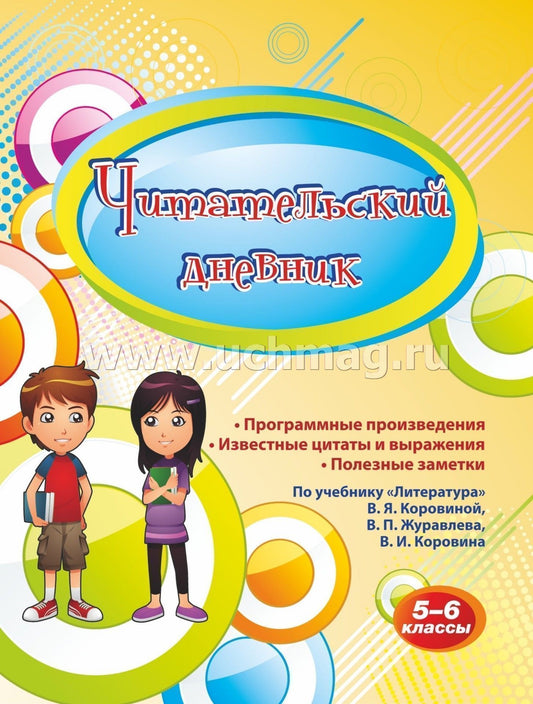 Читательский дневник

www.uchmag.ru

• Программные произведения
• Известные цитаты и выражения
• Полезные заметки

По учебнику «Литература» В. Я. Коровиной, В. П. Журавлева, В. И. Коровина

5–6 классы